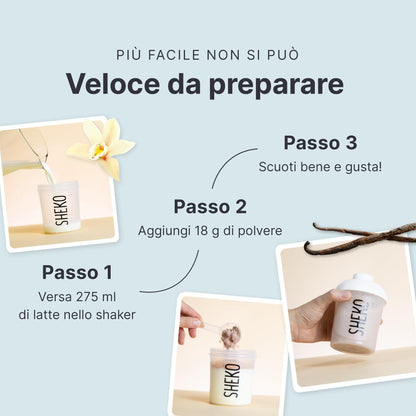 PIÙ FACILE NON SI PUÒ

Veloce da preparare

SHEKO

Passo 3

Scuoti bene e gusta!

Passo 2

Aggiungi 18 g di polvere

Passo 1

Versa 275 ml di latte nello shaker

SHEKO

SHEKO